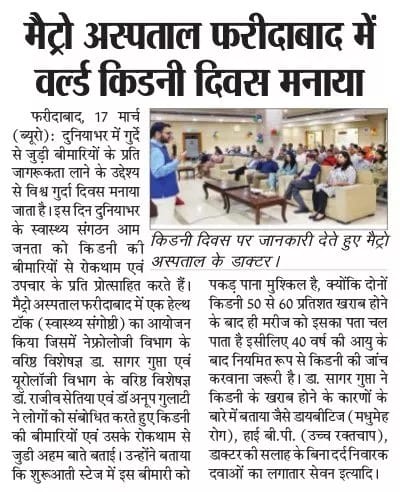 मैट्रो अस्पताल फरीदाबाद में वर्ल्ड किडनी दिवस मनाया

फरीदाबाद, 17 मार्च (ब्यूरो): दुनियाभर में गुर्दे से जुड़ी बीमारियों के प्रति जागरूकता लाने के उद्देश्य से विश्व गुर्दा दिवस मनाया जाता है। इस दिन दुनियाभर के स्वास्थ्य संगठन आम जनता को किडनी की बीमारियों से रोकथाम एवं उपचार के प्रति प्रोत्साहित करते हैं। मैट्रो अस्पताल फरीदाबाद में एक हेल्थ टॉक (स्वास्थ्य संगोष्ठी) का आयोजन किया जिसमें नेफ्रोलोजी विभाग के वरिष्ठ विशेषज्ञ डा. सागर गुप्ता एवं यूरोलॉजी विभाग के वरिष्ठ विशेषज्ञ डॉ. राजीव सेतिया एवं डॉ अनूप गुलाटी ने लोगों को संबोधित करते हुए किडनी की बीमारियों एवं उसके रोकथाम से जुडी अहम बाते बताई। उन्होंने बताया कि शुरूआती स्टेज में इस बीमारी को

किडनी दिवस पर जानकारी देते हुए मैट्रो अस्पताल के डाक्टर।

पकड़ पाना मुश्किल है, क्योंकि दोनों किडनी 50 से 60 प्रतिशत खराब होने के बाद ही मरीज को इसका पता चल पाता है इसीलिए 40 वर्ष की आयु के बाद नियमित रूप से किडनी की जांच करवाना जरूरी है। डा. सागर गुप्ता ने किडनी के खराब होने के कारणों के बारे में बताया जैसे डायबीटिज (मधुमेह रोग), हाई बी.पी. (उच्च रक्तचाप), डाक्टर की सलाह के बिना दर्द निवारक दवाओं का लगातार सेवन इत्यादि।